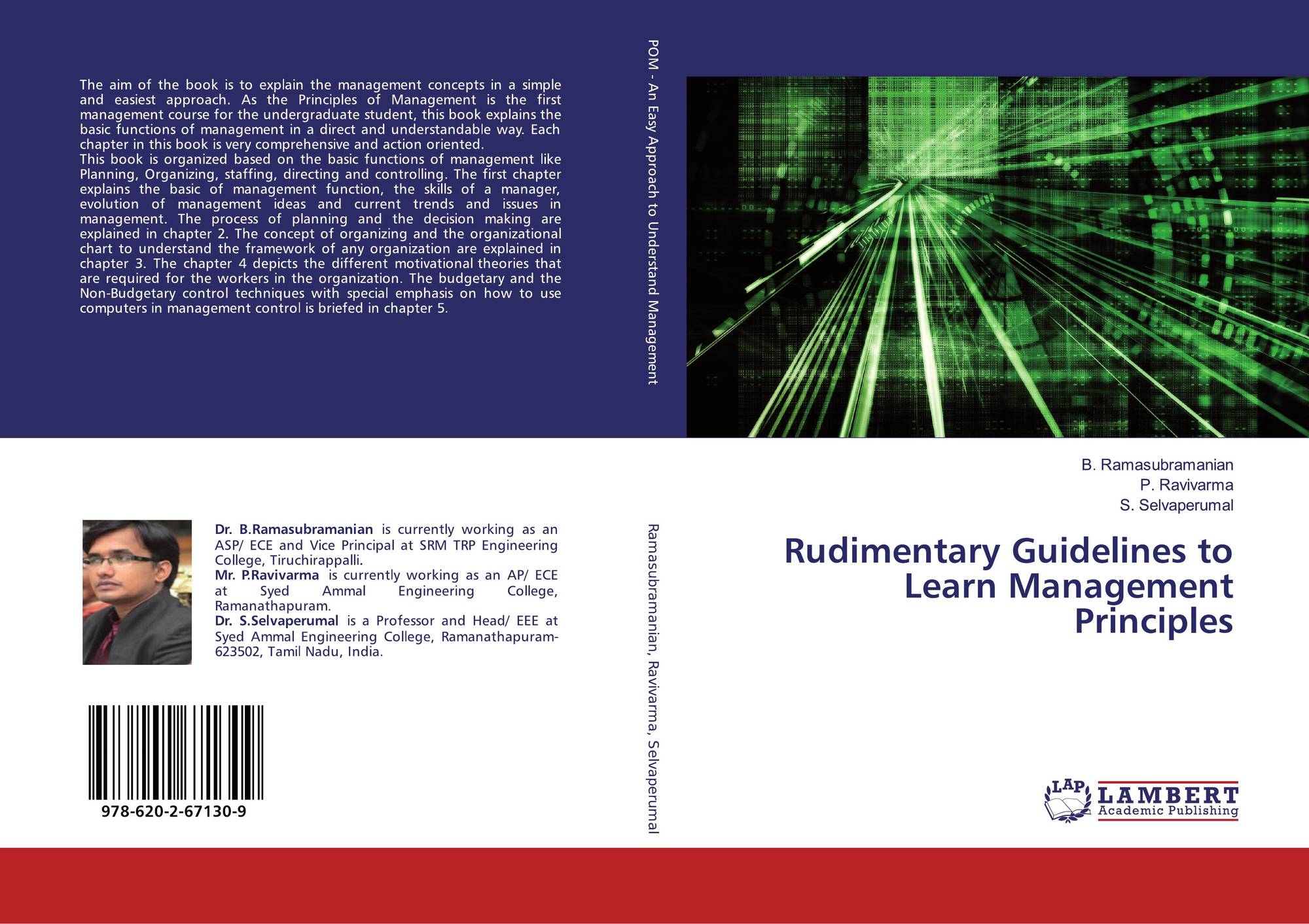 The aim of the book is to explain the management concepts in a simple and easiest approach. As the Principles of Management is the first management course for the undergraduate student, this book explains the basic functions of management in a direct and understandable way. Each chapter in this book is very comprehensive and action oriented.

This book is organized based on the basic functions of management like Planning, Organizing, staffing, directing and controlling. The first chapter explains the basic of management function, the skills of a manager, evolution of management ideas and current trends and issues in management. The process of planning and the decision making are explained in chapter 2. The concept of organizing and the organizational chart to understand the framework of any organization are explained in chapter 3. The chapter 4 depicts the different motivational theories that are required for the workers in the organization. The budgetary and the Non-Budgetary control techniques with special emphasis on how to use computers in management control is briefed in chapter 5.

Dr. B.Ramasubramanian is currently working as an ASP/ ECE and Vice Principal at SRM TRP Engineering College, Tiruchirappalli.
Mr. P.Ravivarma is currently working as an AP/ ECE at Syed Ammal Engineering College, Ramanathapuram.
Dr. S.Selvaperumal is a Professor and Head/ EEE at Syed Ammal Engineering College, Ramanathapuram-623502, Tamil Nadu, India.

978-620-2-67130-9

POM - An Easy Approach to Understand Management

Ramasubramanian, Ravivarma, Selvaperumal

B. Ramasubramanian
P. Ravivarma
S. Selvaperumal

Rudimentary Guidelines to Learn Management Principles

LAP
LAMBERT
Academic Publishing